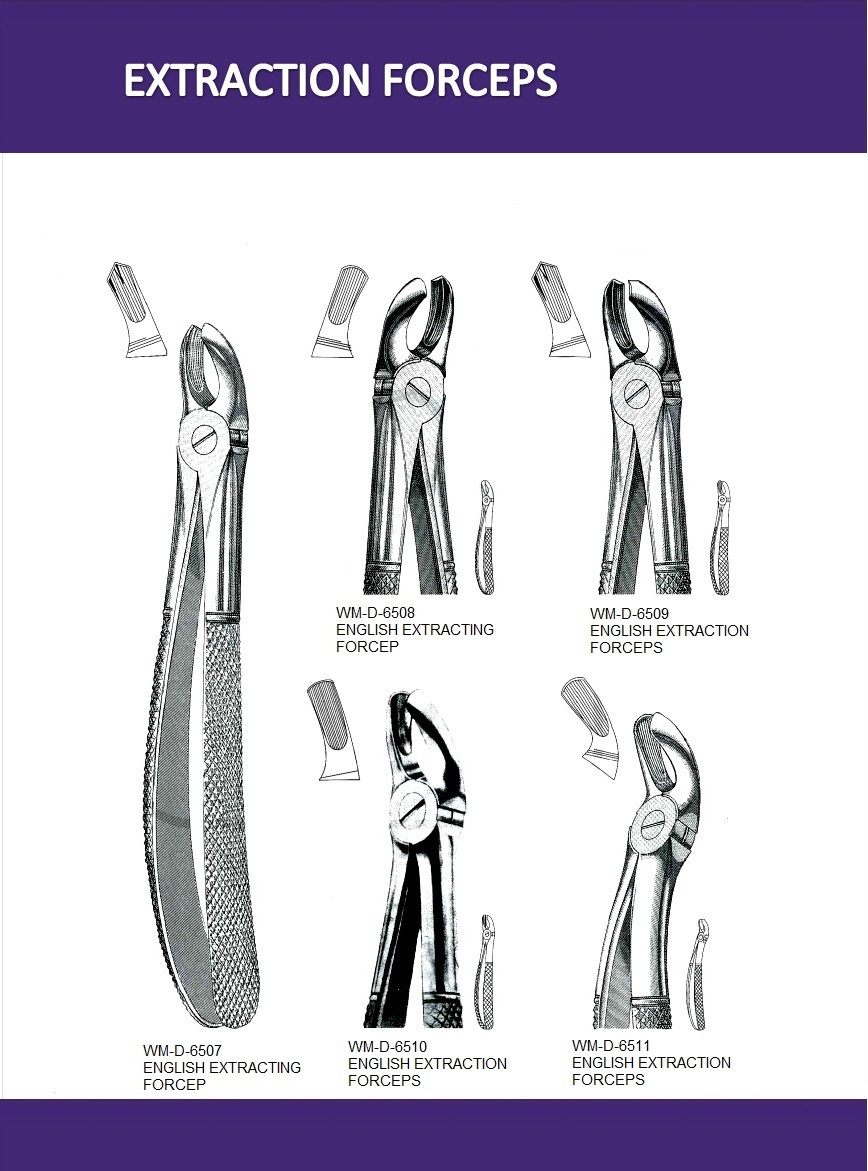 EXTRACTION FORCEPS

WM-D-6508
ENGLISH EXTRACTING FORCEP

WM-D-6509
ENGLISH EXTRACTION FORCEPS

WM-D-6507
ENGLISH EXTRACTING FORCEP

WM-D-6510
ENGLISH EXTRACTION FORCEPS

WM-D-6511
ENGLISH EXTRACTION FORCEPS